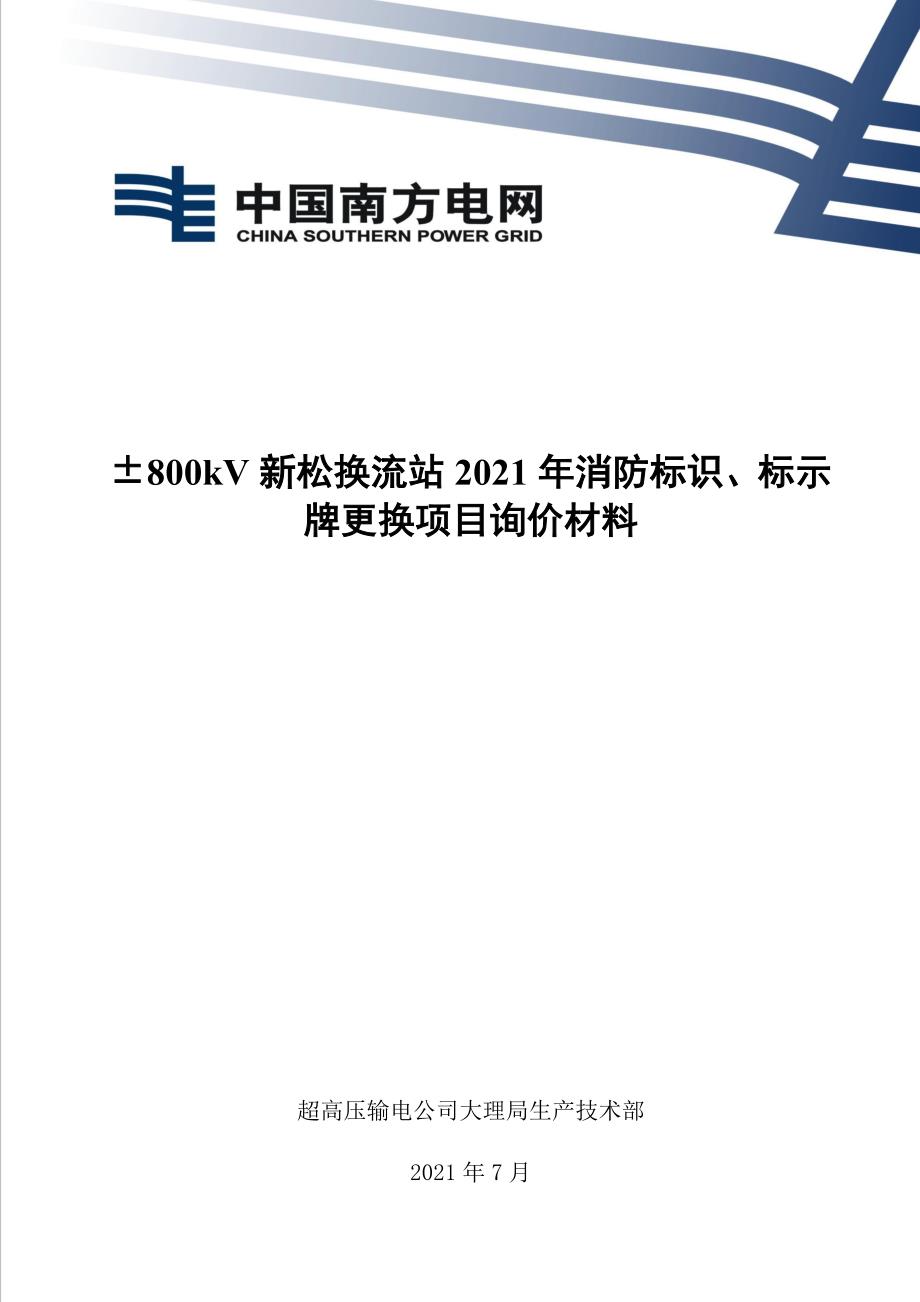 中国南方电网
CHINA SOUTHERN POWER GRID

±800kV 新松换流站 2021 年消防标识、标示牌更换项目询价材料

超高压输电公司大理局生产技术部

2021 年 7 月